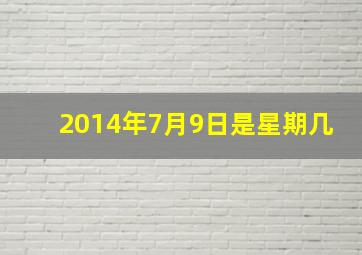 2014年7月9日是星期几